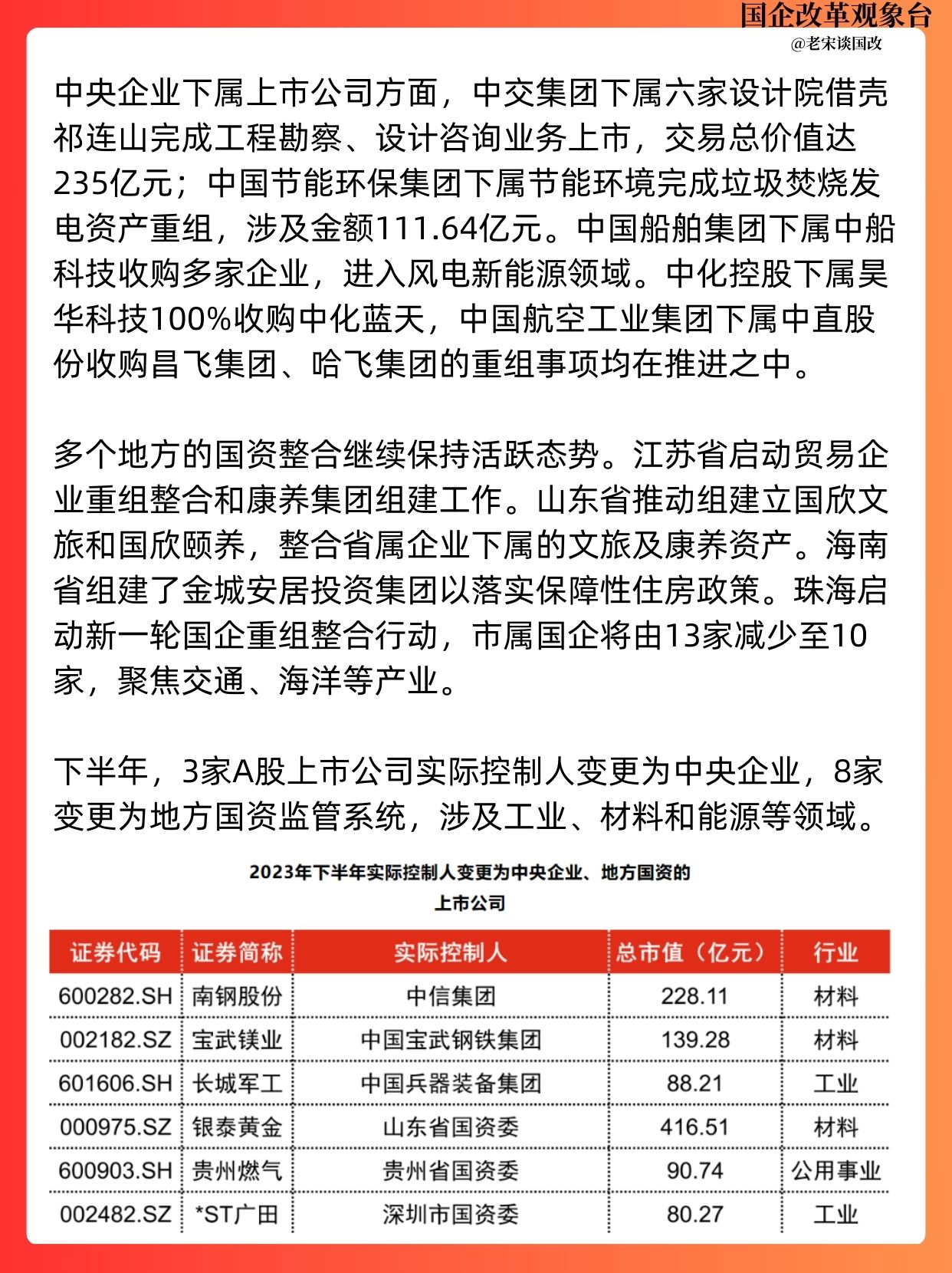 国企改革观象台
@老宋谈国改

中央企业下属上市公司方面，中交集团下属六家设计院借壳祁连山完成工程勘察、设计咨询业务上市，交易总价值达235亿元；中国节能环保集团下属节能环境完成垃圾焚烧发电资产重组，涉及金额111.64亿元。中国船舶集团下属中船科技收购多家企业，进入风电新能源领域。中化控股下属昊华科技100%收购中化蓝天，中国航空工业集团下属中直股份收购昌飞集团、哈飞集团的重组事项均在推进之中。

多个地方的国资整合继续保持活跃态势。江苏省启动贸易企业重组整合和康养集团组建工作。山东省推动组建立国欣文旅和国欣颐养，整合省属企业下属的文旅及康养资产。海南省组建了金城安居投资集团以落实保障性住房政策。珠海启动新一轮国企重组整合行动，市属国企将由13家减少至10家，聚焦交通、海洋等产业。

下半年，3家A股上市公司实际控制人变更为中央企业，8家变更为地方国资监管系统，涉及工业、材料和能源等领域。

2023年下半年实际控制人变更为中央企业、地方国资的上市公司

| 证券代码 | 证券简称 | 实际控制人 | 总市值（亿元） | 行业 |
|---|---|---|---|---|
| 600282.SH | 南钢股份 | 中信集团 | 228.11 | 材料 |
| 002182.SZ | 宝武镁业 | 中国宝武钢铁集团 | 139.28 | 材料 |
| 601606.SH | 长城军工 | 中国兵器装备集团 | 88.21 | 工业 |
| 000975.SZ | 银泰黄金 | 山东省国资委 | 416.51 | 材料 |
| 600903.SH | 贵州燃气 | 贵州省国资委 | 90.74 | 公用事业 |
| 002482.SZ | *ST广田 | 深圳市国资委 | 80.27 | 工业 |